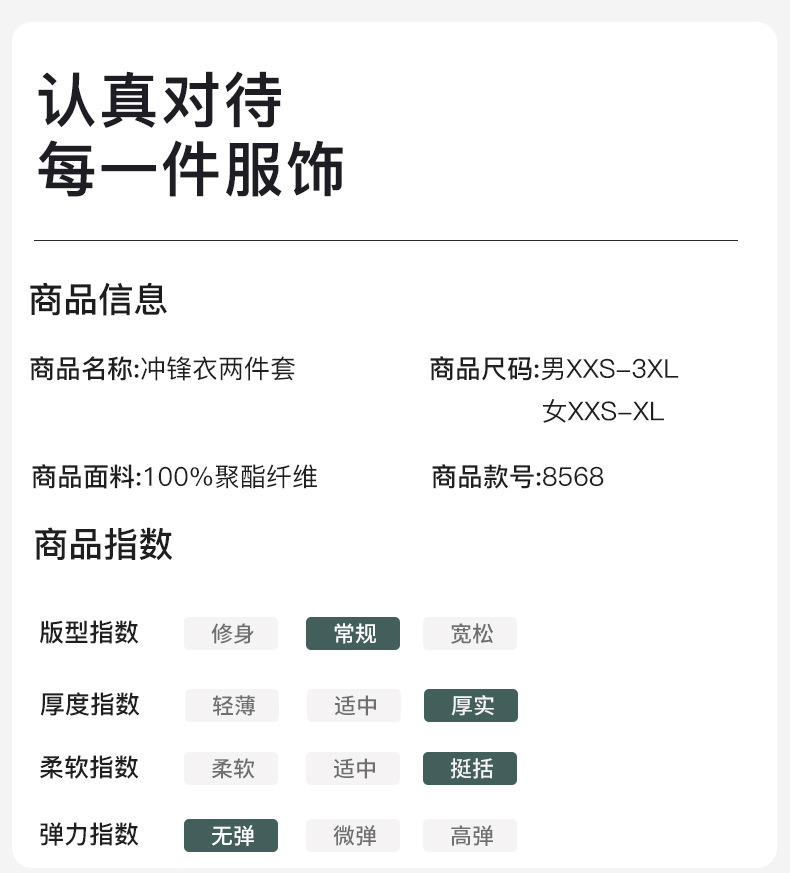 认真对待
每一件服饰

商品信息

商品名称:冲锋衣两件套

商品尺码:男XXS-3XL
女XXS-XL

商品面料:100%聚酯纤维

商品款号:8568

商品指数

版型指数 修身 常规 宽松

厚度指数 轻薄 适中 厚实

柔软指数 柔软 适中 挺括

弹力指数 无弹 微弹 高弹